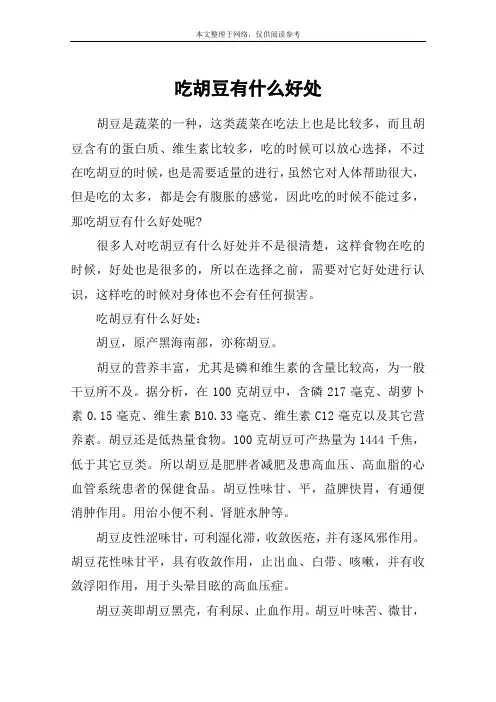 本文整理于网络，仅供阅读参考

吃胡豆有什么好处

胡豆是蔬菜的一种，这类蔬菜在吃法上也是比较多，而且胡豆含有的蛋白质、维生素比较多，吃的时候可以放心选择，不过在吃胡豆的时候，也是需要适量的进行，虽然它对人体帮助很大，但是吃的太多，都是会有腹胀的感觉，因此吃的时候不能过多，那吃胡豆有什么好处呢?

很多人对吃胡豆有什么好处并不是很清楚，这样食物在吃的时候，好处也是很多的，所以在选择之前，需要对它好处进行认识，这样吃的时候对身体也不会有任何损害。

吃胡豆有什么好处：

胡豆，原产黑海南部，亦称胡豆。

胡豆的营养丰富，尤其是磷和维生素的含量比较高，为一般干豆所不及。据分析，在 100 克胡豆中，含磷 217 毫克、胡萝卜素 0.15 毫克、维生素 B10.33 毫克、维生素 C12 毫克以及其它营养素。胡豆还是低热量食物。100 克胡豆可产热量为 1444 千焦，低于其它豆类。所以胡豆是肥胖者减肥及患高血压、高血脂的心血管系统患者的保健食品。胡豆性味甘、平，益脾快胃，有通便消肿作用。用治小便不利、肾脏水肿等。

胡豆皮性涩味甘，可利湿化滞，收敛医疮，并有逐风邪作用。胡豆花性味甘平，具有收敛作用，止出血、白带、咳嗽，并有收敛浮阳作用，用于头晕目眩的高血压症。

胡豆荚即胡豆黑壳，有利尿、止血作用。胡豆叶味苦、微甘，